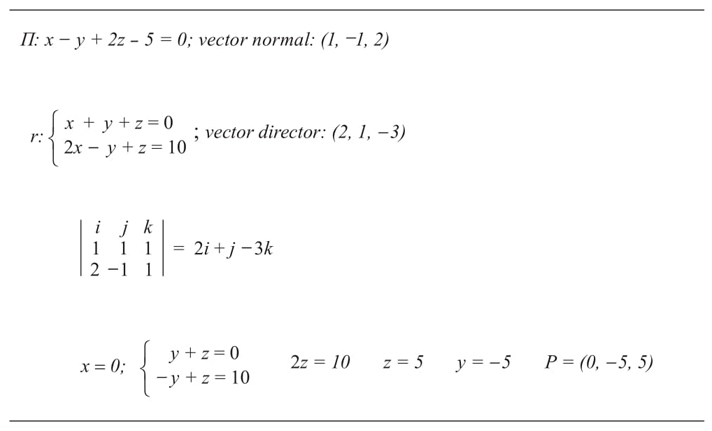 $\Pi$: $x - y + 2z - 5 = 0$; vector normal: $(1, -1, 2)$

$r: \begin{cases} x + y + z = 0 \\ 2x - y + z = 10 \end{cases}$; vector director: $(2, 1, -3)$

$\begin{vmatrix} i & j & k \\ 1 & 1 & 1 \\ 2 & -1 & 1 \end{vmatrix} = 2i + j - 3k$

$x = 0$; $\begin{cases} y + z = 0 \\ -y + z = 10 \end{cases}$ $2z = 10$ $z = 5$ $y = -5$ $P = (0, -5, 5)$